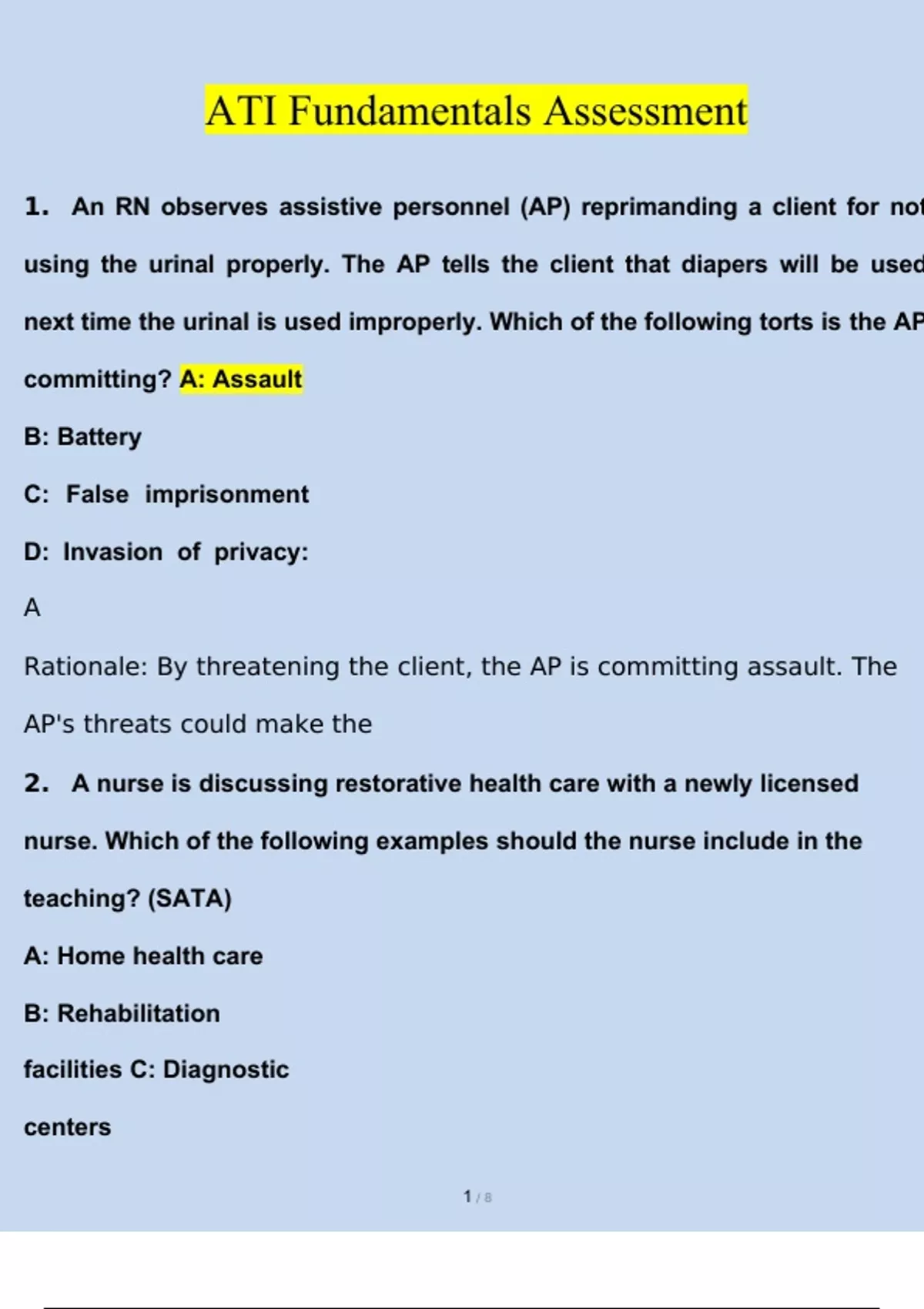 ATI Fundamentals Assessment

1. An RN observes assistive personnel (AP) reprimanding a client for not using the urinal properly. The AP tells the client that diapers will be used next time the urinal is used improperly. Which of the following torts is the AP committing? A: Assault

B: Battery

C: False imprisonment

D: Invasion of privacy:

A

Rationale: By threatening the client, the AP is committing assault. The AP's threats could make the

2. A nurse is discussing restorative health care with a newly licensed nurse. Which of the following examples should the nurse include in the teaching? (SATA)

A: Home health care

B: Rehabilitation facilities C: Diagnostic centers

1 / 8